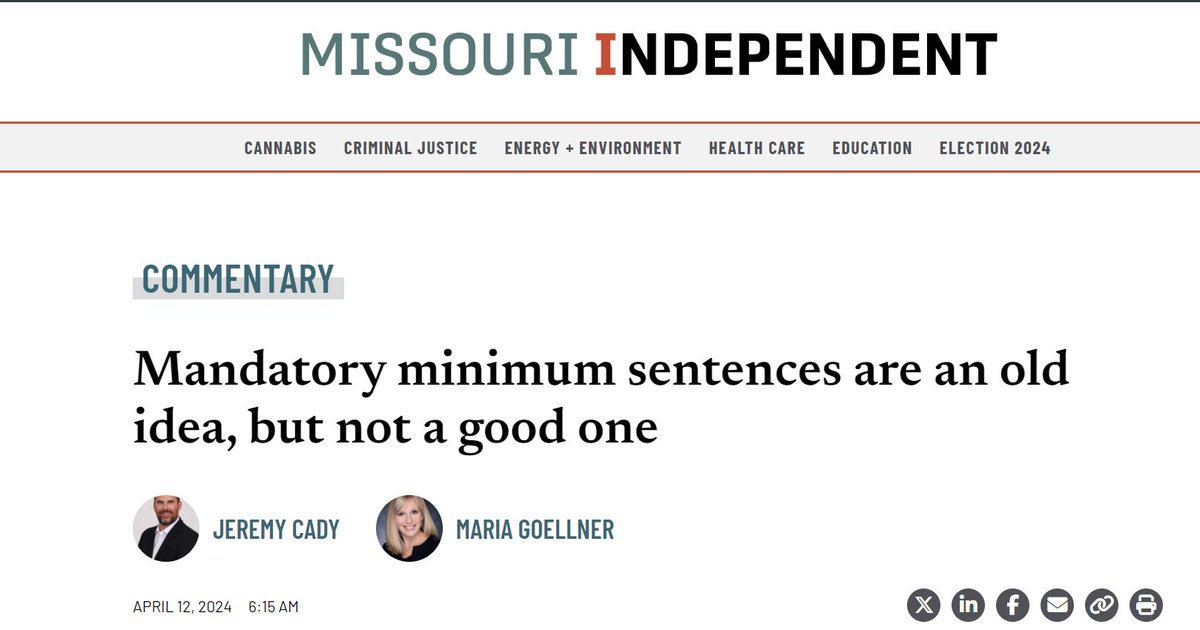 MISSOURI INDEPENDENT

CANNABIS CRIMINAL JUSTICE ENERGY + ENVIRONMENT HEALTH CARE EDUCATION ELECTION 2024

COMMENTARY

Mandatory minimum sentences are an old idea, but not a good one

JEREMY CADY MARIA GOELLNER

APRIL 12, 2024 6:15 AM